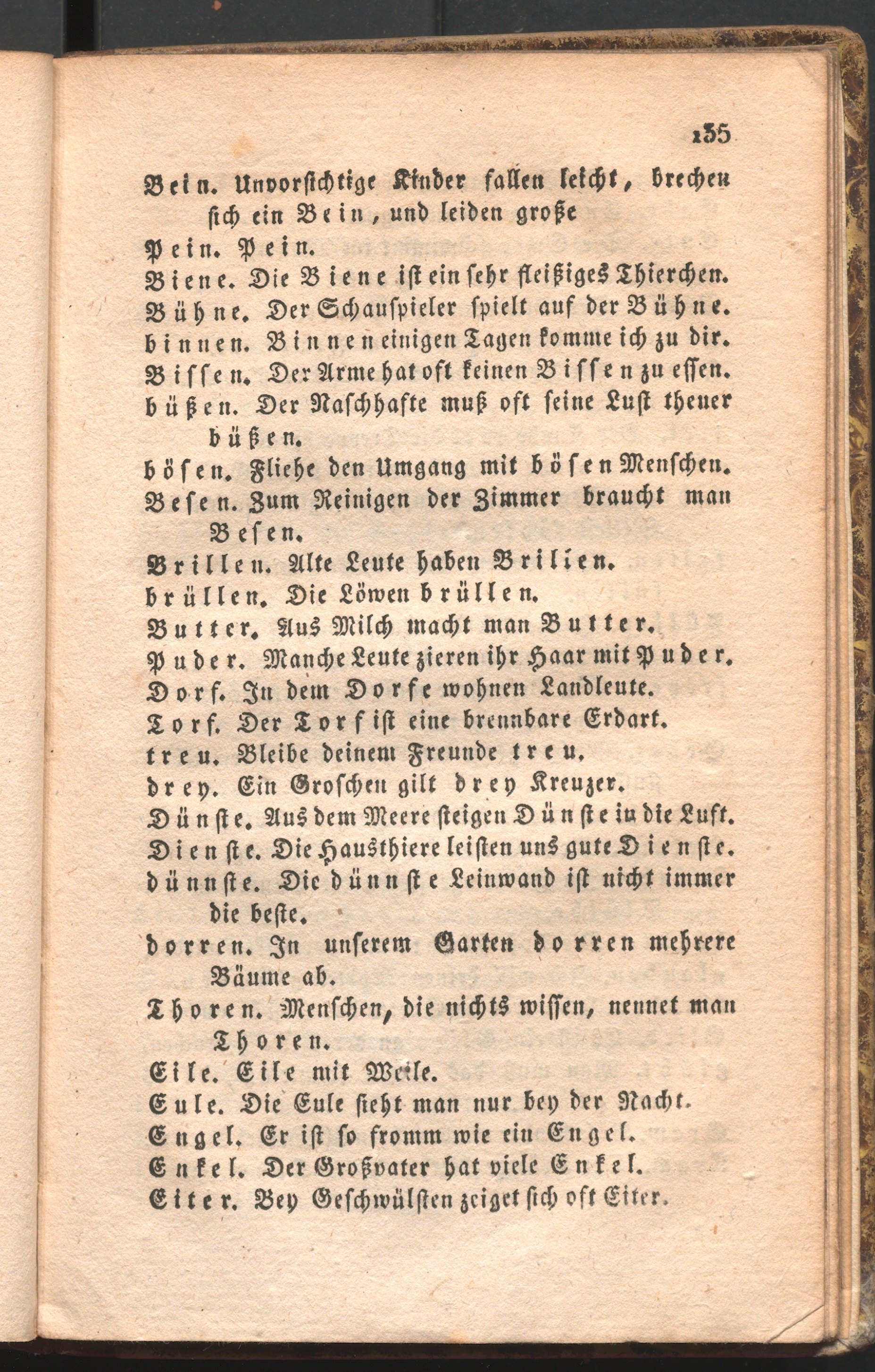 135

Bein. Unvorsichtige Kinder fallen leicht, brechen sich ein Bein, und leiden große

Pein. Pein.

Biene. Die Biene ist ein sehr fleißiges Thierchen.

Bühne. Der Schauspieler spielt auf der Bühne.

binnen. Binnen einigen Tagen komme ich zu dir.

Bissen. Der Arme hat oft keinen Bissen zu essen.

büßen. Der Naschhafte muß oft seine Lust theuer büßen.

bösen. Fliehe den Umgang mit bösen Menschen.

Besen. Zum Reinigen der Zimmer braucht man Besen.

Brillen. Alte Leute haben Brilien.

brüllen. Die Löwen brüllen.

Butter. Aus Milch macht man Butter.

Puder. Manche Leute zieren ihr Haar mit Puder.

Dorf. In dem Dorfe wohnen Landleute.

Torf. Der Torf ist eine brennbare Erdart.

treu. Bleibe deinem Freunde treu.

drey. Ein Groschen gilt drey Kreuzer.

Dünste. Aus dem Meere steigen Dünste in die Luft.

Dienste. Die Hausthiere leisten uns gute Dienste.

dünnste. Die dünnste Leinwand ist nicht immer die beste.

dorren. In unserem Garten dorren mehrere Bäume ab.

Thoren. Menschen, die nichts wissen, nennet man Thoren.

Eile. Eile mit Weile.

Eule. Die Eule sieht man nur bey der Nacht.

Engel. Er ist so fromm wie ein Engel.

Enkel. Der Großvater hat viele Enkel.

Eiter. Bey Geschwülsten zeiget sich oft Eiter.